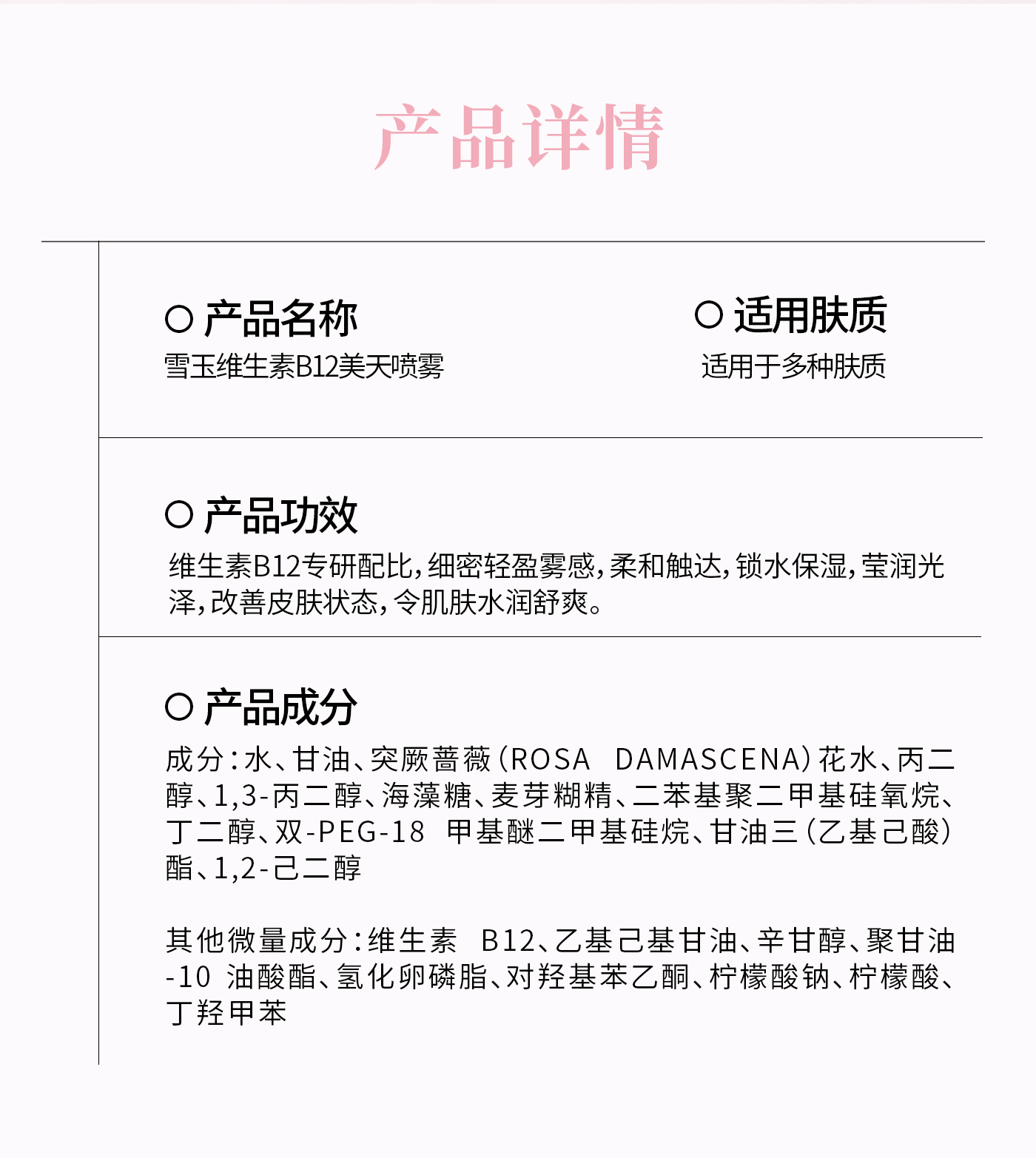 产品详情

○ 产品名称
雪玉维生素B12美天喷雾

○ 适用肤质
适用于多种肤质

○ 产品功效
维生素B12专研配比，细密轻盈雾感，柔和触达，锁水保湿，莹润光泽，改善皮肤状态，令肌肤水润舒爽。

○ 产品成分
成分：水、甘油、突厥蔷薇（ROSA DAMASCENA）花水、丙二醇、1,3-丙二醇、海藻糖、麦芽糊精、二苯基聚二甲基硅氧烷、丁二醇、双-PEG-18 甲基醚二甲基硅烷、甘油三（乙基己酸）酯、1,2-己二醇

其他微量成分：维生素 B12、乙基己基甘油、辛甘醇、聚甘油-10 油酸酯、氢化卵磷脂、对羟基苯乙酮、柠檬酸钠、柠檬酸、丁羟甲苯